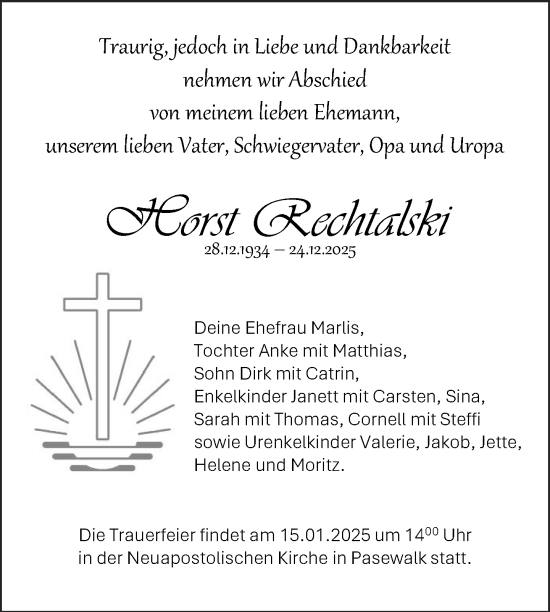 Traurig, jedoch in Liebe und Dankbarkeit
nehmen wir Abschied
von meinem lieben Ehemann,
unserem lieben Vater, Schwiegervater, Opa und Uropa

Horst Rechtalski
28.12.1934 – 24.12.2025

Deine Ehefrau Marlis,
Tochter Anke mit Matthias,
Sohn Dirk mit Catrin,
Enkelkinder Janett mit Carsten, Sina,
Sarah mit Thomas, Cornell mit Steffi
sowie Urenkelkinder Valerie, Jakob, Jette,
Helene und Moritz.

Die Trauerfeier findet am 15.01.2025 um $14^{00}$ Uhr
in der Neuapostolischen Kirche in Pasewalk statt.